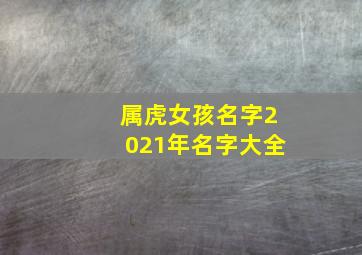 属虎女孩名字2021年名字大全